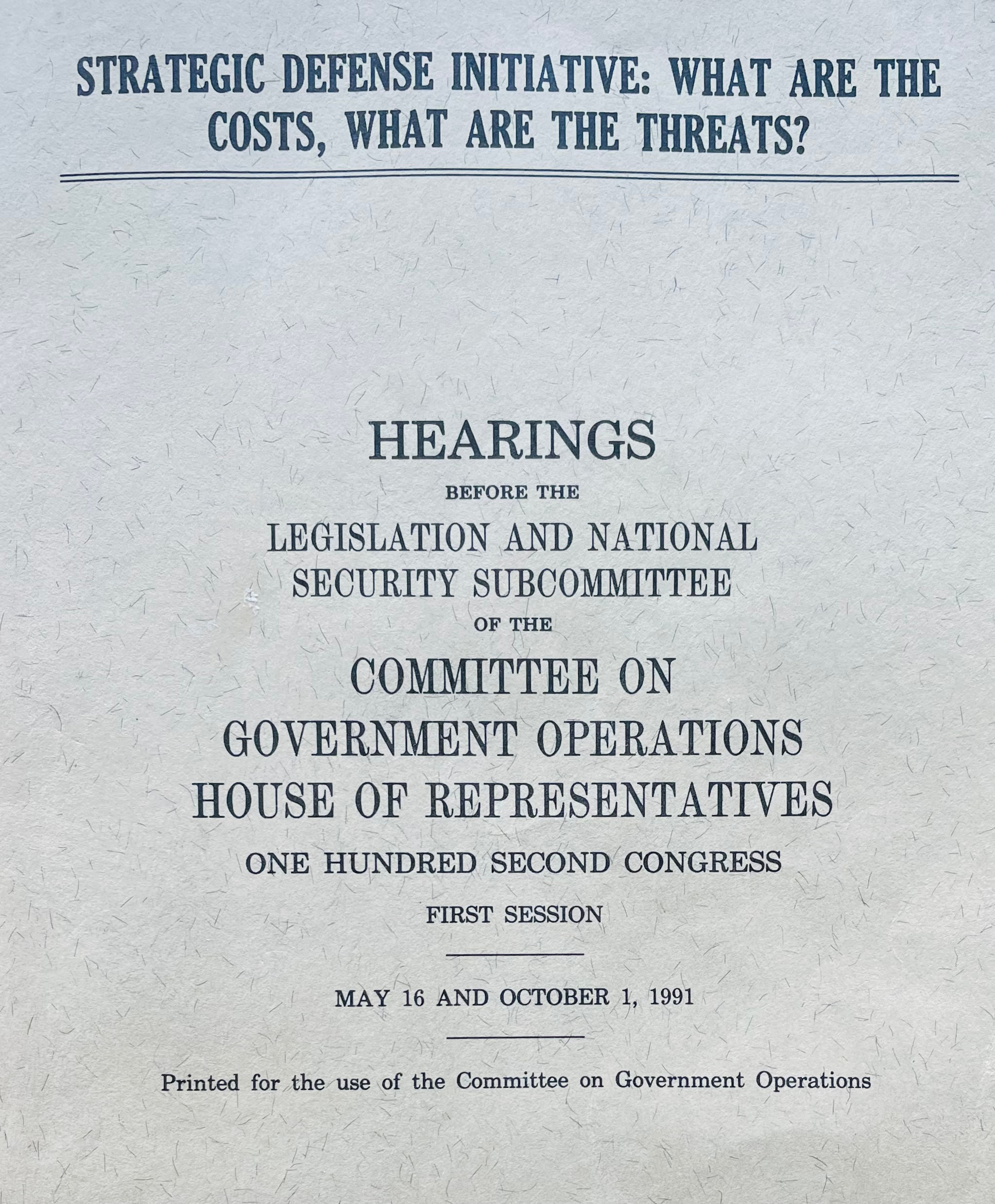 STRATEGIC DEFENSE INITIATIVE: WHAT ARE THE COSTS, WHAT ARE THE THREATS?

HEARINGS

BEFORE THE

LEGISLATION AND NATIONAL SECURITY SUBCOMMITTEE

OF THE

COMMITTEE ON GOVERNMENT OPERATIONS HOUSE OF REPRESENTATIVES

ONE HUNDRED SECOND CONGRESS

FIRST SESSION

MAY 16 AND OCTOBER 1, 1991

Printed for the use of the Committee on Government Operations